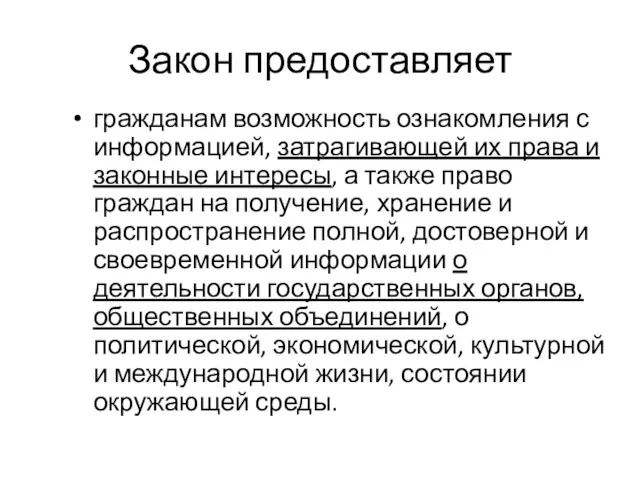 Закон предоставляет

• гражданам возможность ознакомления с информацией, затрагивающей их права и законные интересы, а также право граждан на получение, хранение и распространение полной, достоверной и своевременной информации о деятельности государственных органов, общественных объединений, о политической, экономической, культурной и международной жизни, состоянии окружающей среды.